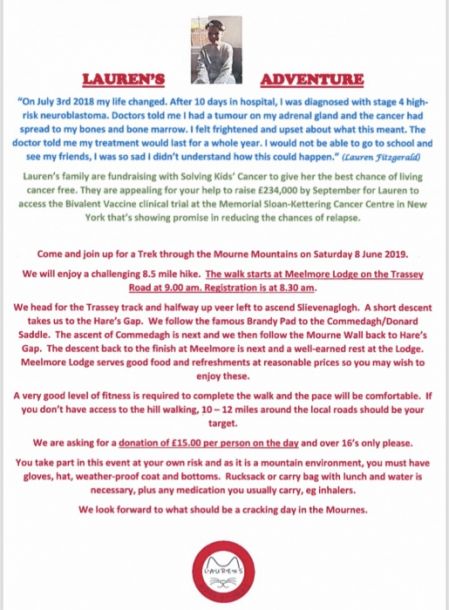 LAUREN'S ADVENTURE

"On July 3rd 2018 my life changed. After 10 days in hospital, I was diagnosed with stage 4 high-risk neuroblastoma. Doctors told me I had a tumour on my adrenal gland and the cancer had spread to my bones and bone marrow. I felt frightened and upset about what this meant. The doctor told me my treatment would last for a whole year. I would not be able to go to school and see my friends, I was so sad I didn't understand how this could happen." (Lauren Fitzgerald)

Lauren's family are fundraising with Solving Kids' Cancer to give her the best chance of living cancer free. They are appealing for your help to raise £234,000 by September for Lauren to access the Bivalent Vaccine clinical trial at the Memorial Sloan-Kettering Cancer Centre in New York that's showing promise in reducing the chances of relapse.

Come and join up for a Trek through the Mourne Mountains on Saturday 8 June 2019.

We will enjoy a challenging 8.5 mile hike. The walk starts at Meelmore Lodge on the Trassey Road at 9.00 am. Registration is at 8.30 am.

We head for the Trassey track and halfway up veer left to ascend Slievenaglogh. A short descent takes us to the Hare's Gap. We follow the famous Brandy Pad to the Commedagh/Donard Saddle. The ascent of Commedagh is next and we then follow the Mourne Wall back to Hare's Gap. The descent back to the finish at Meelmore is next and a well-earned rest at the Lodge. Meelmore Lodge serves good food and refreshments at reasonable prices so you may wish to enjoy these.

A very good level of fitness is required to complete the walk and the pace will be comfortable. If you don't have access to the hill walking, 10 – 12 miles around the local roads should be your target.

We are asking for a donation of £15.00 per person on the day and over 16's only please.

You take part in this event at your own risk and as it is a mountain environment, you must have gloves, hat, weather-proof coat and bottoms. Rucksack or carry bag with lunch and water is necessary, plus any medication you usually carry, eg inhalers.

We look forward to what should be a cracking day in the Mournes.

LAUREN'S